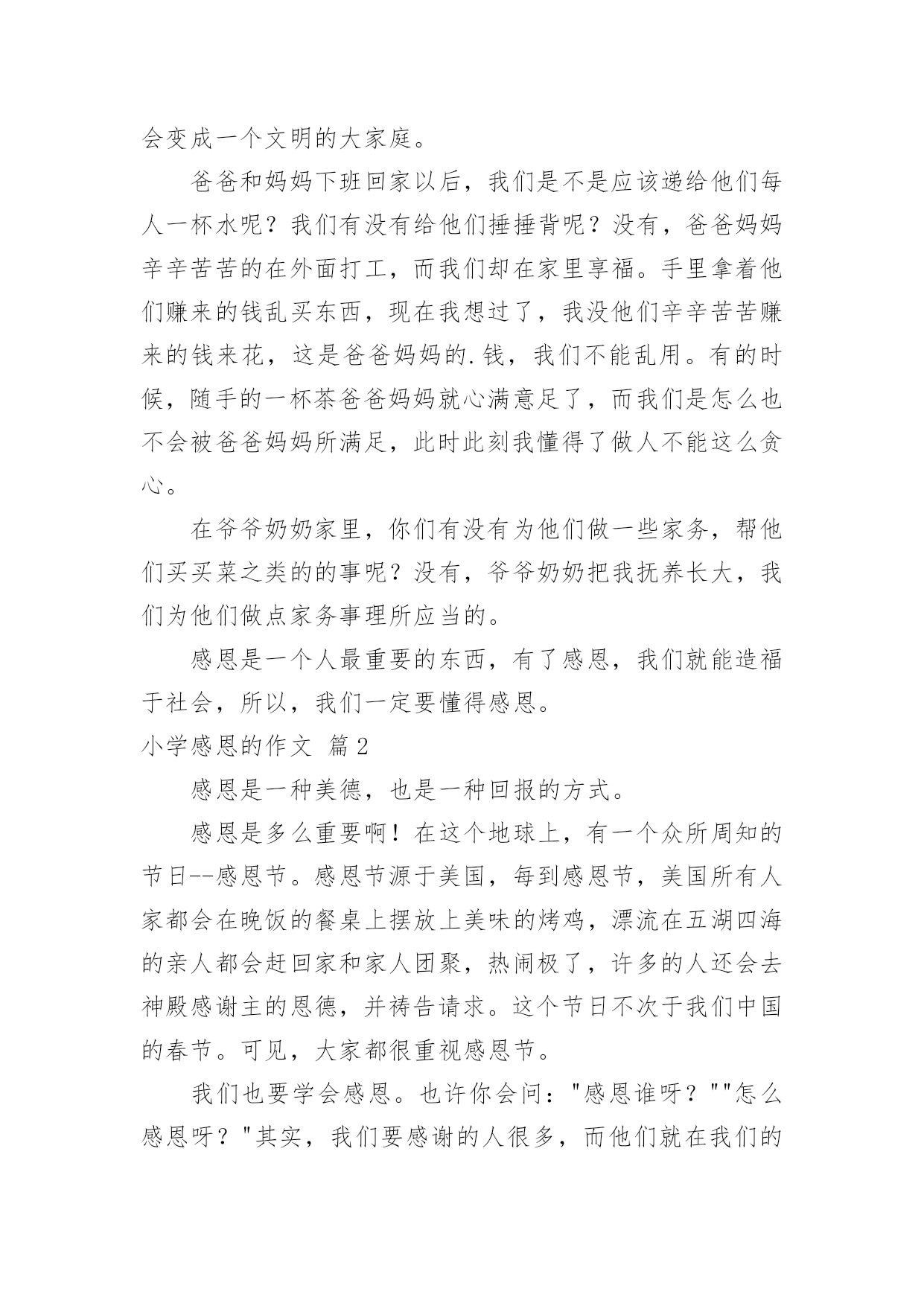 会变成一个文明的大家庭。

爸爸和妈妈下班回家以后，我们是不是应该递给他们每人一杯水呢？我们有没有给他们捶捶背呢？没有，爸爸妈妈辛辛苦苦的在外面打工，而我们却在家里享福。手里拿着他们赚来的钱乱买东西，现在我想过了，我没他们辛辛苦苦赚来的钱来花，这是爸爸妈妈的.钱，我们不能乱用。有的时候，随手的一杯茶爸爸妈妈就心满意足了，而我们是怎么也不会被爸爸妈妈所满足，此时此刻我懂得了做人不能这么贪心。

在爷爷奶奶家里，你们有没有为他们做一些家务，帮他们买买菜之类的的事呢？没有，爷爷奶奶把我抚养长大，我们为他们做点家务事理所应当的。

感恩是一个人最重要的东西，有了感恩，我们就能造福于社会，所以，我们一定要懂得感恩。

小学感恩的作文 篇2

感恩是一种美德，也是一种回报的方式。

感恩是多么重要啊！在这个地球上，有一个众所周知的节日--感恩节。感恩节源于美国，每到感恩节，美国所有人家都会在晚饭的餐桌上摆放上美味的烤鸡，漂流在五湖四海的亲人都会赶回家和家人团聚，热闹极了，许多的人还会去神殿感谢主的恩德，并祷告请求。这个节日不次于我们中国的春节。可见，大家都很重视感恩节。

我们也要学会感恩。也许你会问："感恩谁呀？""怎么感恩呀？"其实，我们要感谢的人很多，而他们就在我们的